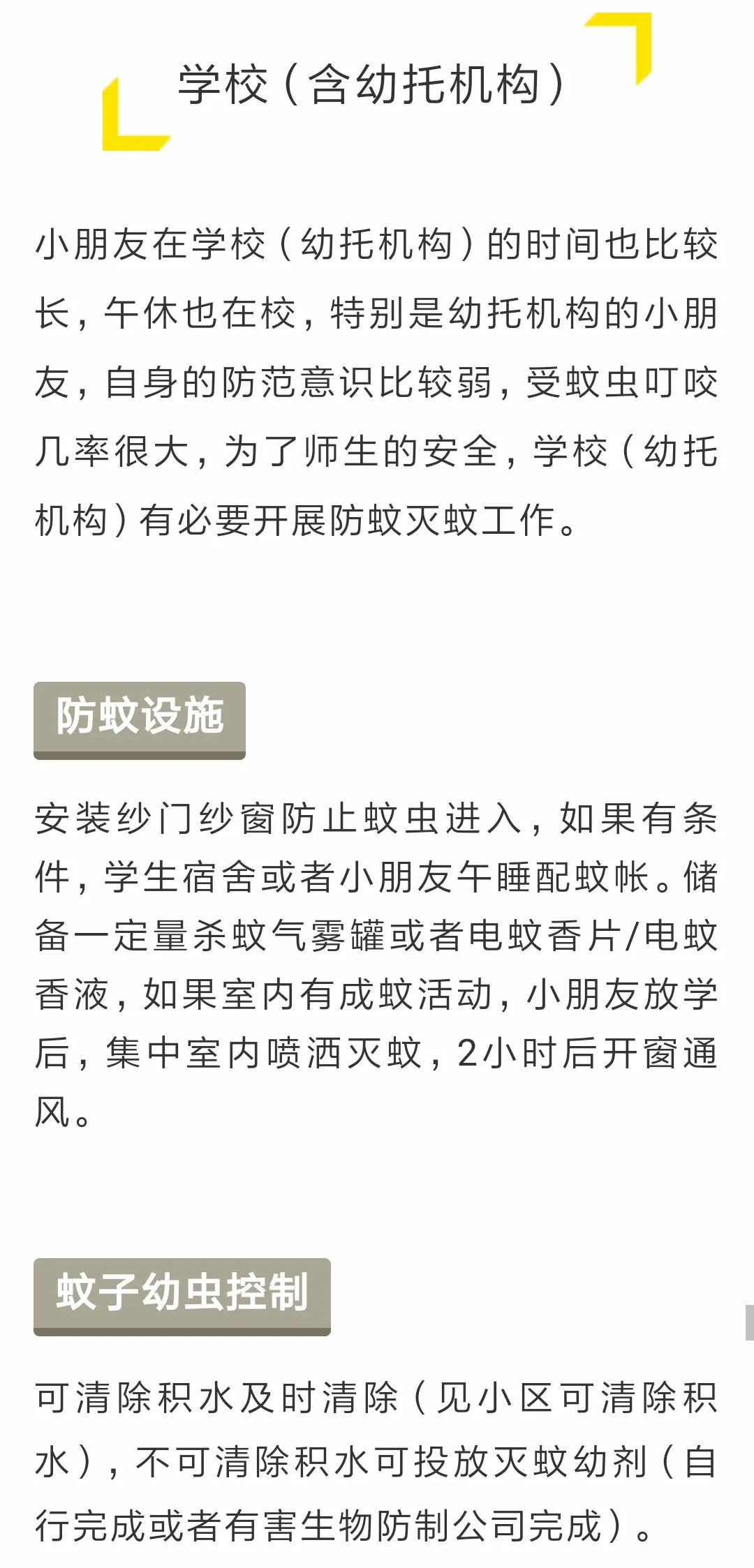 学校（含幼托机构）

小朋友在学校（幼托机构）的时间也比较长，午休也在校，特别是幼托机构的小朋友，自身的防范意识比较弱，受蚊虫叮咬几率很大，为了师生的安全，学校（幼托机构）有必要开展防蚊灭蚊工作。

防蚊设施

安装纱门纱窗防止蚊虫进入，如果有条件，学生宿舍或者小朋友午睡配蚊帐。储备一定量杀蚊气雾罐或者电蚊香片/电蚊香液，如果室内有成蚊活动，小朋友放学后，集中室内喷洒灭蚊，2小时后开窗通风。

蚊子幼虫控制

可清除积水及时清除（见小区可清除积水），不可清除积水可投放灭蚊幼剂（自行完成或者有害生物防制公司完成）。